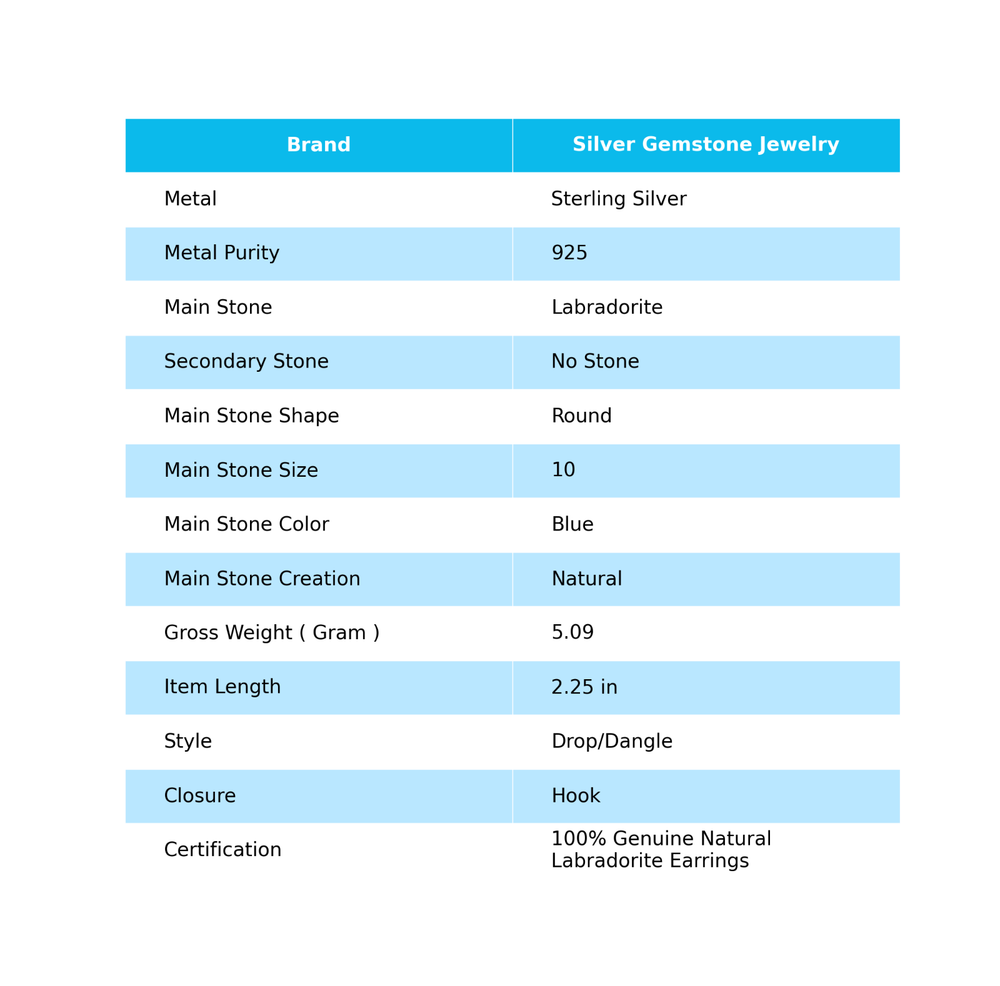 | Brand | Silver Gemstone Jewelry |
|---|---|
| Metal | Sterling Silver |
| Metal Purity | 925 |
| Main Stone | Labradorite |
| Secondary Stone | No Stone |
| Main Stone Shape | Round |
| Main Stone Size | 10 |
| Main Stone Color | Blue |
| Main Stone Creation | Natural |
| Gross Weight ( Gram ) | 5.09 |
| Item Length | 2.25 in |
| Style | Drop/Dangle |
| Closure | Hook |
| Certification | 100% Genuine Natural Labradorite Earrings |